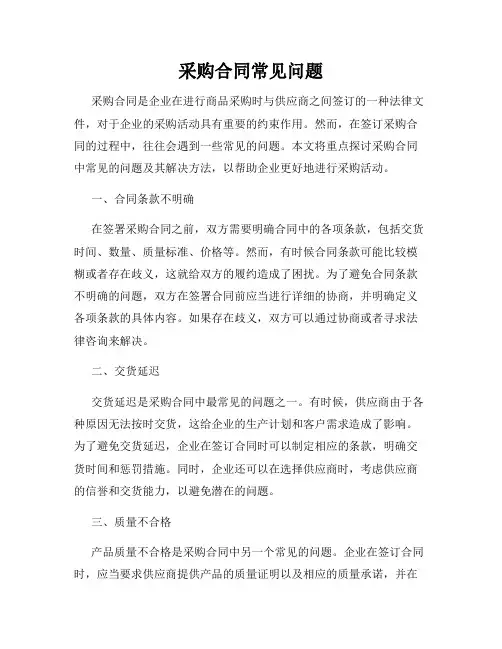 采购合同常见问题

采购合同是企业在进行商品采购时与供应商之间签订的一种法律文件，对于企业的采购活动具有重要的约束作用。然而，在签订采购合同的过程中，往往会遇到一些常见的问题。本文将重点探讨采购合同中常见的问题及其解决方法，以帮助企业更好地进行采购活动。

一、合同条款不明确

在签署采购合同之前，双方需要明确合同中的各项条款，包括交货时间、数量、质量标准、价格等。然而，有时候合同条款可能比较模糊或者存在歧义，这就给双方的履约造成了困扰。为了避免合同条款不明确的问题，双方在签署合同前应当进行详细的协商，并明确定义各项条款的具体内容。如果存在歧义，双方可以通过协商或者寻求法律咨询来解决。

二、交货延迟

交货延迟是采购合同中最常见的问题之一。有时候，供应商由于各种原因无法按时交货，这给企业的生产计划和客户需求造成了影响。为了避免交货延迟，企业在签订合同时可以制定相应的条款，明确交货时间和惩罚措施。同时，企业还可以在选择供应商时，考虑供应商的信誉和交货能力，以避免潜在的问题。

三、质量不合格

产品质量不合格是采购合同中另一个常见的问题。企业在签订合同时，应当要求供应商提供产品的质量证明以及相应的质量承诺，并在